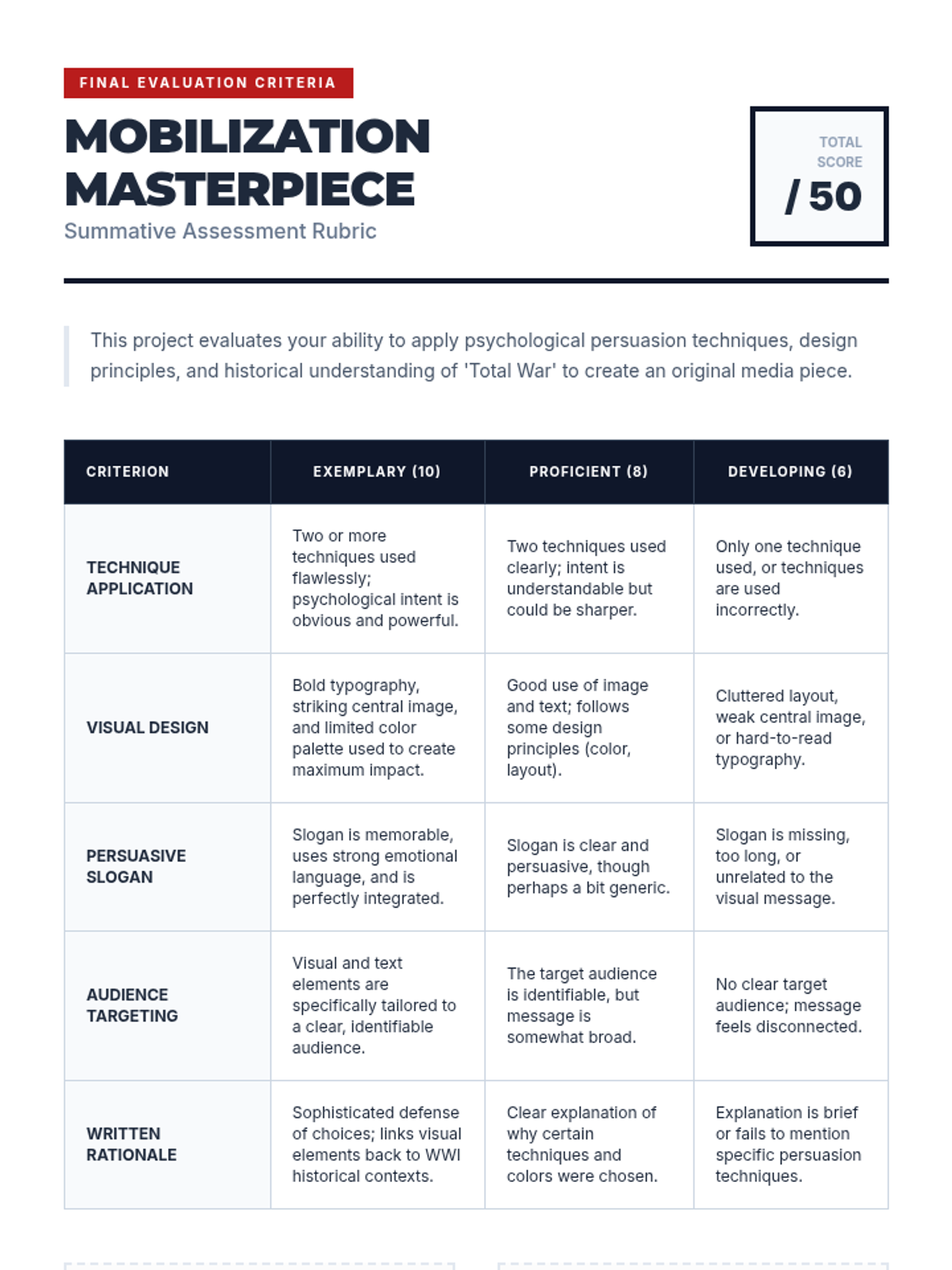 FINAL EVALUATION CRITERIA

MOBILIZATION MASTERPIECE

Summative Assessment Rubric

TOTAL SCORE

/ 50

This project evaluates your ability to apply psychological persuasion techniques, design principles, and historical understanding of 'Total War' to create an original media piece.

| CRITERION | EXEMPLARY (10) | PROFICIENT (8) | DEVELOPING (6) |
|---|---|---|---|
| TECHNIQUE APPLICATION | Two or more techniques used flawlessly; psychological intent is obvious and powerful. | Two techniques used clearly; intent is understandable but could be sharper. | Only one technique used, or techniques are used incorrectly. |
| VISUAL DESIGN | Bold typography, striking central image, and limited color palette used to create maximum impact. | Good use of image and text; follows some design principles (color, layout). | Cluttered layout, weak central image, or hard-to-read typography. |
| PERSUASIVE SLOGAN | Slogan is memorable, uses strong emotional language, and is perfectly integrated. | Slogan is clear and persuasive, though perhaps a bit generic. | Slogan is missing, too long, or unrelated to the visual message. |
| AUDIENCE TARGETING | Visual and text elements are specifically tailored to a clear, identifiable audience. | The target audience is identifiable, but message is somewhat broad. | No clear target audience; message feels disconnected. |
| WRITTEN RATIONALE | Sophisticated defense of choices; links visual elements back to WWI historical contexts. | Clear explanation of why certain techniques and colors were chosen. | Explanation is brief or fails to mention specific persuasion techniques. |